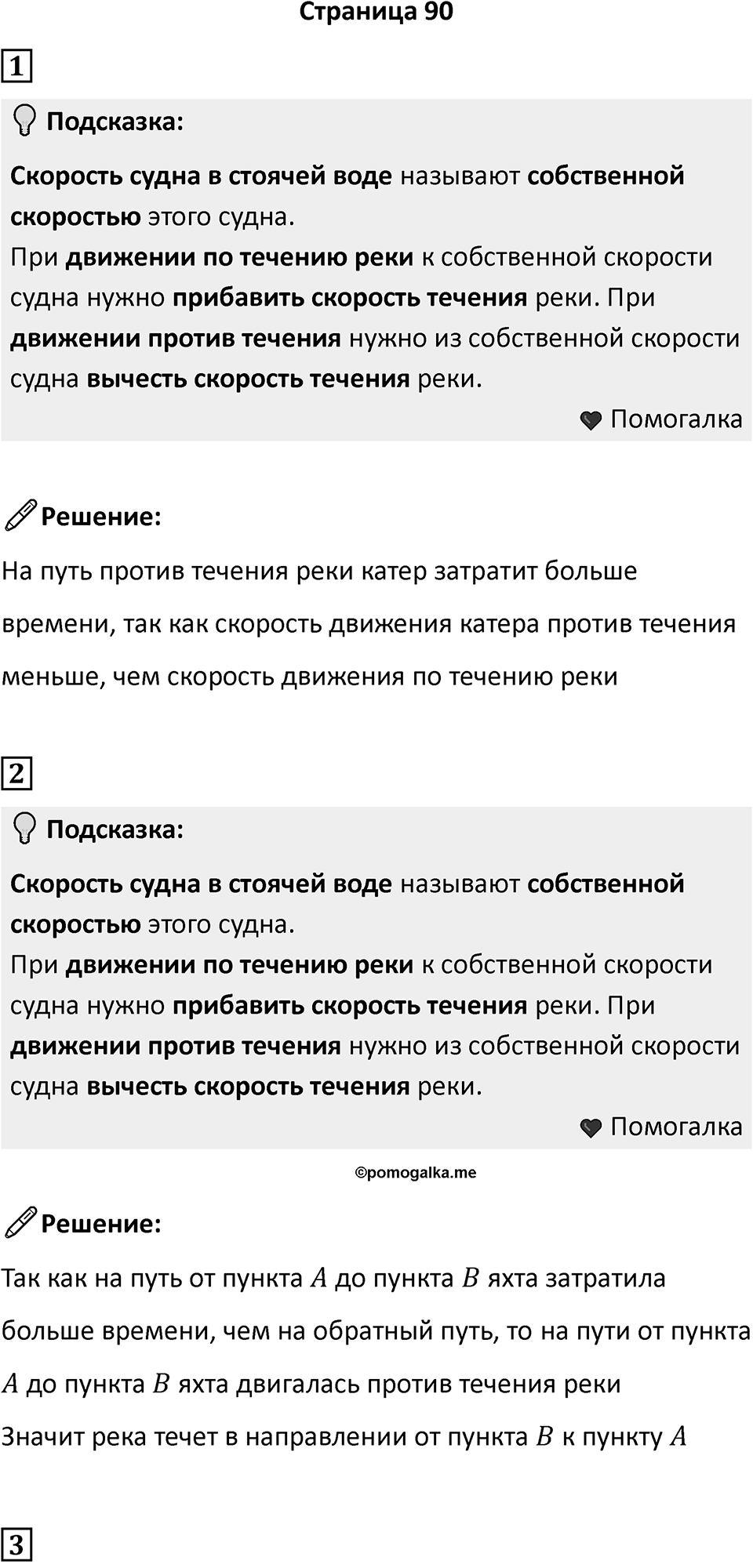 Страница 90

1

Подсказка:

Скорость судна в стоячей воде называют собственной скоростью этого судна.
При движении по течению реки к собственной скорости судна нужно прибавить скорость течения реки. При движении против течения нужно из собственной скорости судна вычесть скорость течения реки.

Помогалка

Решение:

На путь против течения реки катер затратит больше времени, так как скорость движения катера против течения меньше, чем скорость движения по течению реки

2

Подсказка:

Скорость судна в стоячей воде называют собственной скоростью этого судна.
При движении по течению реки к собственной скорости судна нужно прибавить скорость течения реки. При движении против течения нужно из собственной скорости судна вычесть скорость течения реки.

Помогалка

©pomogalka.me

Решение:

Так как на путь от пункта $A$ до пункта $B$ яхта затратила больше времени, чем на обратный путь, то на пути от пункта $A$ до пункта $B$ яхта двигалась против течения реки

Значит река течет в направлении от пункта $B$ к пункту $A$

3